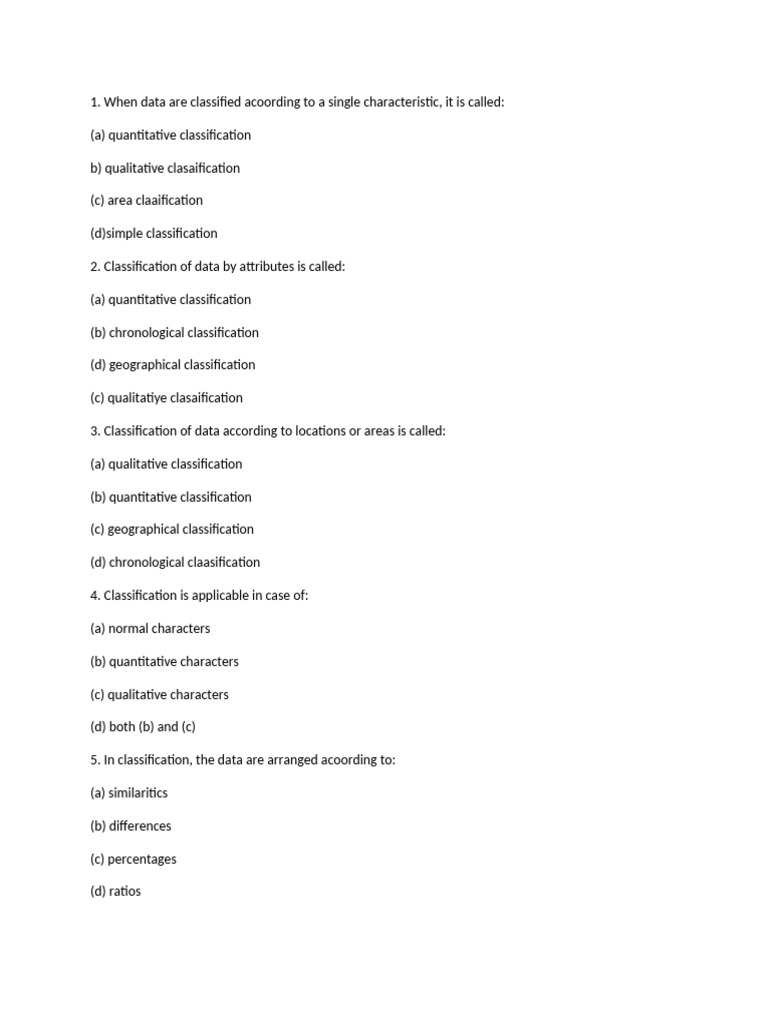 1. When data are classified acoording to a single characteristic, it is called:

(a) quantitative classification

b) qualitative clasaification

(c) area claaification

(d)simple classification

2. Classification of data by attributes is called:

(a) quantitative classification

(b) chronological classification

(d) geographical classification

(c) qualitatiye clasaification

3. Classification of data according to locations or areas is called:

(a) qualitative classification

(b) quantitative classification

(c) geographical classification

(d) chronological claasification

4. Classification is applicable in case of:

(a) normal characters

(b) quantitative characters

(c) qualitative characters

(d) both (b) and (c)

5. In classification, the data are arranged acoording to:

(a) similaritics

(b) differences

(c) percentages

(d) ratios